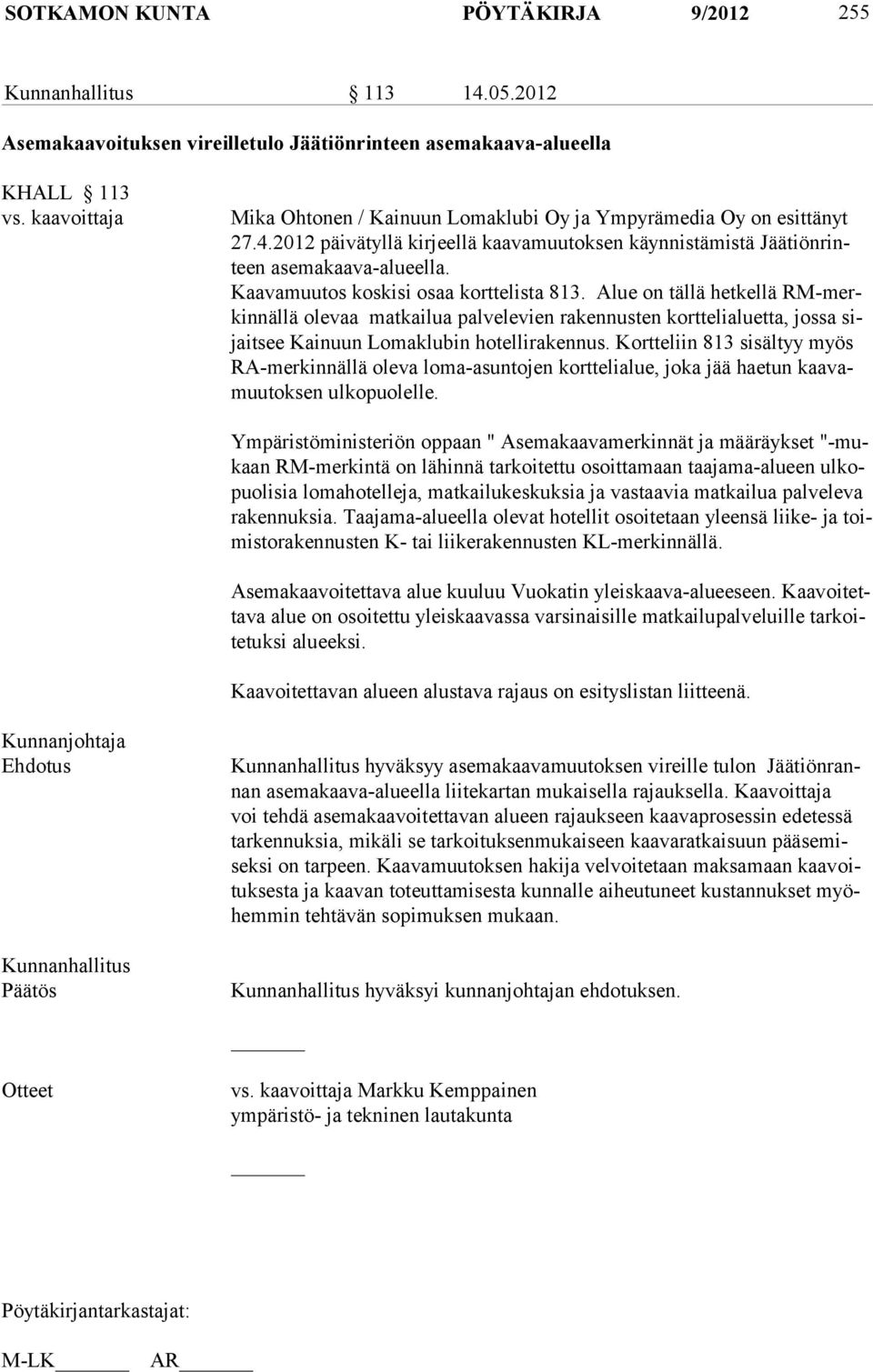 SOTKAMON KUNTA PÖYTÄKIRJA 9/2012 255

Kunnanhallitus § 113 14.05.2012

Asemakaavoituksen vireilletulo Jäätiönrinteen asemakaava-alueella

KHALL § 113
vs. kaavoittaja

Mika Ohtonen / Kainuun Lomaklubi Oy ja Ympyrämedia Oy on esittänyt 27.4.2012 päivätyllä kirjeellä kaavamuutoksen käynnistämistä Jäätiönrinteen asemakaava-alueella.
Kaavamuutos koskisi osaa korttelista 813. Alue on tällä hetkellä RM-merkinnällä olevaa matkailua palvelevien rakennusten korttelialuetta, jossa sijaitsee Kainuun Lomaklubin hotellirakennus. Kortteliin 813 sisältyy myös RA-merkinnällä oleva loma-asuntojen korttelialue, joka jää haetun kaavamuutoksen ulkopuolelle.

Ympäristöministeriön oppaan " Asemakaavamerkinnät ja määräykset "-mukaan RM-merkintä on lähinnä tarkoitettu osoittamaan taajama-alueen ulkopuolisia lomahotelleja, matkailukeskuksia ja vastaavia matkailua palveleva rakennuksia. Taajama-alueella olevat hotellit osoitetaan yleensä liike- ja toimistorakennusten K- tai liikerakennusten KL-merkinnällä.

Asemakaavoitettava alue kuuluu Vuokatin yleiskaava-alueeseen. Kaavoitettava alue on osoitettu yleiskaavassa varsinaisille matkailupalveluille tarkoitetuksi alueeksi.

Kaavoitettavan alueen alustava rajaus on esityslistan liitteenä.

Kunnanjohtaja
Ehdotus

Kunnanhallitus hyväksyy asemakaavamuutoksen vireille tulon Jäätiönrannan asemakaava-alueella liitekartan mukaisella rajauksella. Kaavoittaja voi tehdä asemakaavoitettavan alueen rajaukseen kaavaprosessin edetessä tarkennuksia, mikäli se tarkoituksenmukaiseen kaavaratkaisuun pääsemiseksi on tarpeen. Kaavamuutoksen hakija velvoitetaan maksamaan kaavoituksesta ja kaavan toteuttamisesta kunnalle aiheutuneet kustannukset myöhemmin tehtävän sopimuksen mukaan.

Kunnanhallitus
Päätös

Kunnanhallitus hyväksyi kunnanjohtajan ehdotuksen.

Otteet

vs. kaavoittaja Markku Kemppainen
ympäristö- ja tekninen lautakunta

Pöytäkirjantarkastajat:

M-LK AR